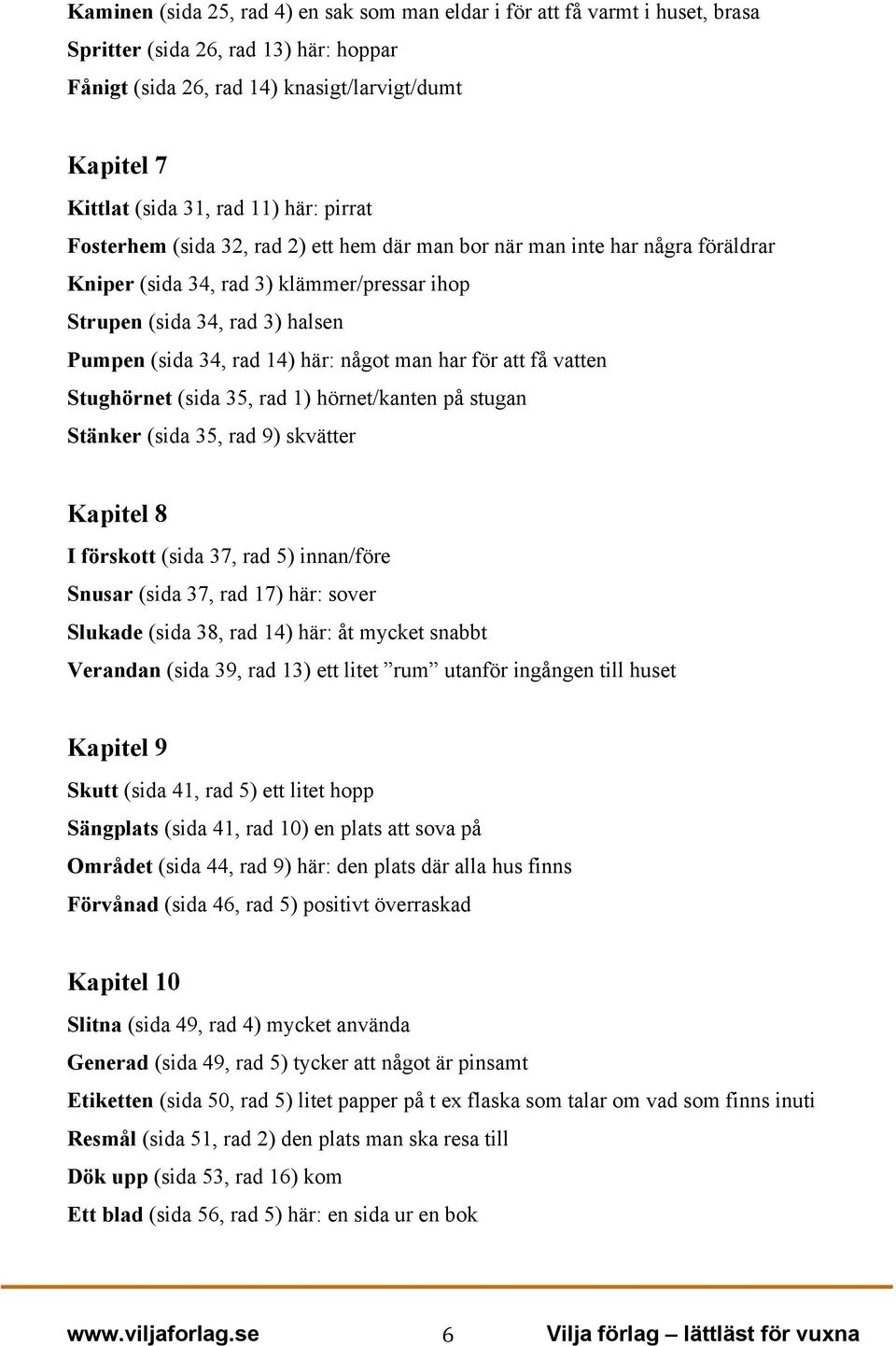 Kaminen (sida 25, rad 4) en sak som man eldar i för att få varmt i huset, brasa
Spritter (sida 26, rad 13) här: hoppar
Fånigt (sida 26, rad 14) knasigt/larvigt/dumt

Kapitel 7
Kittlat (sida 31, rad 11) här: pirrat
Fosterhem (sida 32, rad 2) ett hem där man bor när man inte har några föräldrar
Kniper (sida 34, rad 3) klämmer/pressar ihop
Strupen (sida 34, rad 3) halsen
Pumpen (sida 34, rad 14) här: något man har för att få vatten
Stughörnet (sida 35, rad 1) hörnet/kanten på stugan
Stänker (sida 35, rad 9) skvätter

Kapitel 8
I förskott (sida 37, rad 5) innan/före
Snusar (sida 37, rad 17) här: sover
Slukade (sida 38, rad 14) här: åt mycket snabbt
Verandan (sida 39, rad 13) ett litet ”rum” utanför ingången till huset

Kapitel 9
Skutt (sida 41, rad 5) ett litet hopp
Sängplats (sida 41, rad 10) en plats att sova på
Området (sida 44, rad 9) här: den plats där alla hus finns
Förvånad (sida 46, rad 5) positivt överraskad

Kapitel 10
Slitna (sida 49, rad 4) mycket använda
Generad (sida 49, rad 5) tycker att något är pinsamt
Etiketten (sida 50, rad 5) litet papper på t ex flaska som talar om vad som finns inuti
Resmål (sida 51, rad 2) den plats man ska resa till
Dök upp (sida 53, rad 16) kom
Ett blad (sida 56, rad 5) här: en sida ur en bok

www.viljaforlag.se 6 Vilja förlag – lättläst för vuxna